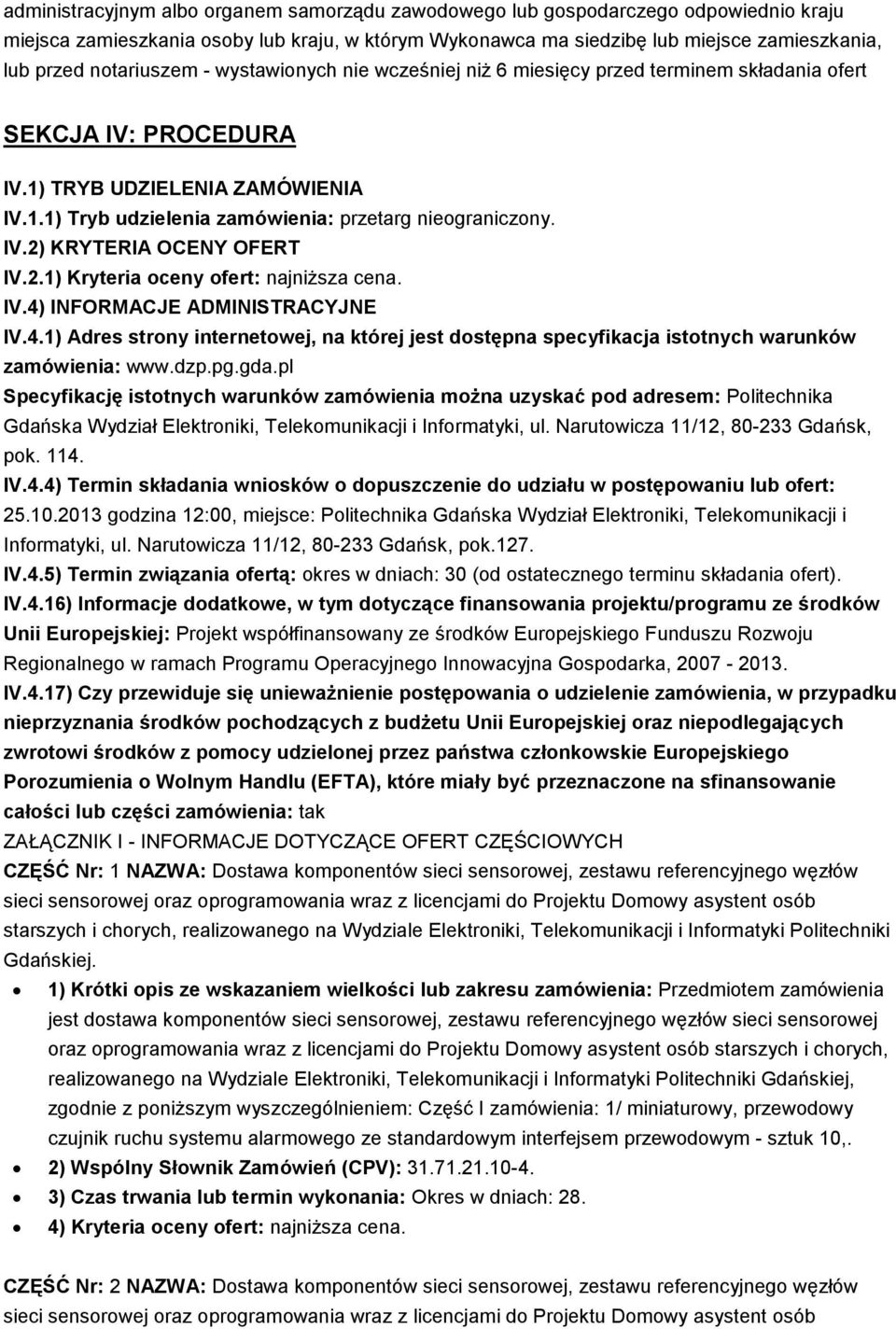 administracyjnym albo organem samorządu zawodowego lub gospodarczego odpowiednio kraju miejsca zamieszkania osoby lub kraju, w którym Wykonawca ma siedzibę lub miejsce zamieszkania, lub przed notariuszem - wystawionych nie wcześniej niż 6 miesięcy przed terminem składania ofert

SEKCJA IV: PROCEDURA

IV.1) TRYB UDZIELENIA ZAMÓWIENIA

IV.1.1) Tryb udzielenia zamówienia: przetarg nieograniczony.

IV.2) KRYTERIA OCENY OFERT

IV.2.1) Kryteria oceny ofert: najniższa cena.

IV.4) INFORMACJE ADMINISTRACYJNE

IV.4.1) Adres strony internetowej, na której jest dostępna specyfikacja istotnych warunków zamówienia: www.dzp.pg.gda.pl

Specyfikację istotnych warunków zamówienia można uzyskać pod adresem: Politechnika Gdańska Wydział Elektroniki, Telekomunikacji i Informatyki, ul. Narutowicza 11/12, 80-233 Gdańsk, pok. 114.

IV.4.4) Termin składania wniosków o dopuszczenie do udziału w postępowaniu lub ofert: 25.10.2013 godzina 12:00, miejsce: Politechnika Gdańska Wydział Elektroniki, Telekomunikacji i Informatyki, ul. Narutowicza 11/12, 80-233 Gdańsk, pok.127.

IV.4.5) Termin związania ofertą: okres w dniach: 30 (od ostatecznego terminu składania ofert).

IV.4.16) Informacje dodatkowe, w tym dotyczące finansowania projektu/programu ze środków Unii Europejskiej: Projekt współfinansowany ze środków Europejskiego Funduszu Rozwoju Regionalnego w ramach Programu Operacyjnego Innowacyjna Gospodarka, 2007 - 2013.

IV.4.17) Czy przewiduje się unieważnienie postępowania o udzielenie zamówienia, w przypadku nieprzyznania środków pochodzących z budżetu Unii Europejskiej oraz niepodlegających zwrotowi środków z pomocy udzielonej przez państwa członkowskie Europejskiego Porozumienia o Wolnym Handlu (EFTA), które miały być przeznaczone na sfinansowanie całości lub części zamówienia: tak

ZAŁĄCZNIK I - INFORMACJE DOTYCZĄCE OFERT CZĘŚCIOWYCH

CZĘŚĆ Nr: 1 NAZWA: Dostawa komponentów sieci sensorowej, zestawu referencyjnego węzłów sieci sensorowej oraz oprogramowania wraz z licencjami do Projektu Domowy asystent osób starszych i chorych, realizowanego na Wydziale Elektroniki, Telekomunikacji i Informatyki Politechniki Gdańskiej.

• 1) Krótki opis ze wskazaniem wielkości lub zakresu zamówienia: Przedmiotem zamówienia jest dostawa komponentów sieci sensorowej, zestawu referencyjnego węzłów sieci sensorowej oraz oprogramowania wraz z licencjami do Projektu Domowy asystent osób starszych i chorych, realizowanego na Wydziale Elektroniki, Telekomunikacji i Informatyki Politechniki Gdańskiej, zgodnie z poniższym wyszczególnieniem: Część I zamówienia: 1/ miniaturowy, przewodowy czujnik ruchu systemu alarmowego ze standardowym interfejsem przewodowym - sztuk 10,.
• 2) Wspólny Słownik Zamówień (CPV): 31.71.21.10-4.
• 3) Czas trwania lub termin wykonania: Okres w dniach: 28.
• 4) Kryteria oceny ofert: najniższa cena.

CZĘŚĆ Nr: 2 NAZWA: Dostawa komponentów sieci sensorowej, zestawu referencyjnego węzłów sieci sensorowej oraz oprogramowania wraz z licencjami do Projektu Domowy asystent osób